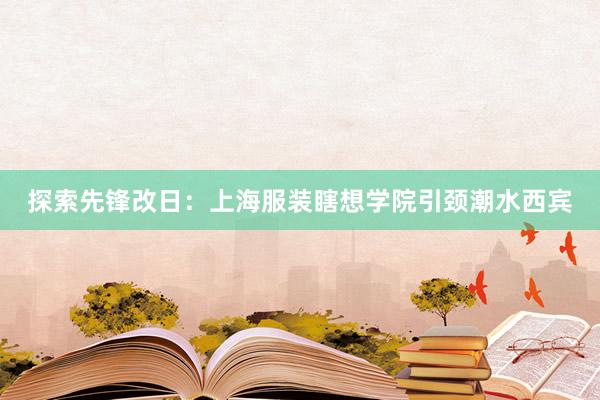 探索先锋改日：上海服装瞎想学院引颈潮水西宾